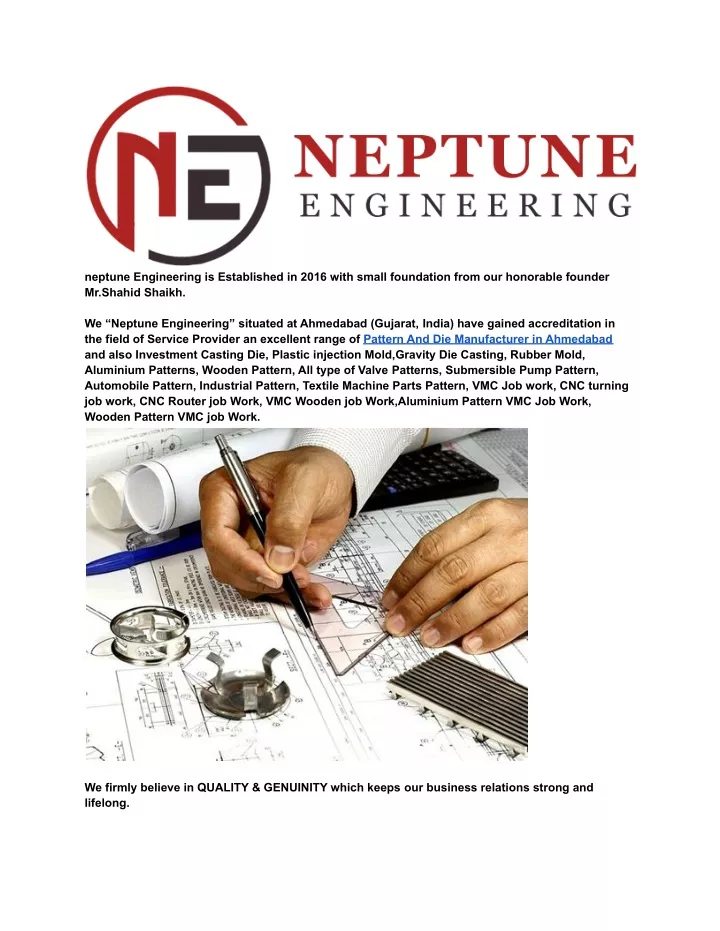 NE NEPTUNE ENGINEERING

neptune Engineering is Established in 2016 with small foundation from our honorable founder Mr.Shahid Shaikh.

We “Neptune Engineering” situated at Ahmedabad (Gujarat, India) have gained accreditation in the field of Service Provider an excellent range of Pattern And Die Manufacturer in Ahmedabad and also Investment Casting Die, Plastic injection Mold,Gravity Die Casting, Rubber Mold, Aluminium Patterns, Wooden Pattern, All type of Valve Patterns, Submersible Pump Pattern, Automobile Pattern, Industrial Pattern, Textile Machine Parts Pattern, VMC Job work, CNC turning job work, CNC Router job Work, VMC Wooden job Work,Aluminium Pattern VMC Job Work, Wooden Pattern VMC job Work.

We firmly believe in QUALITY & GENUINITY which keeps our business relations strong and lifelong.